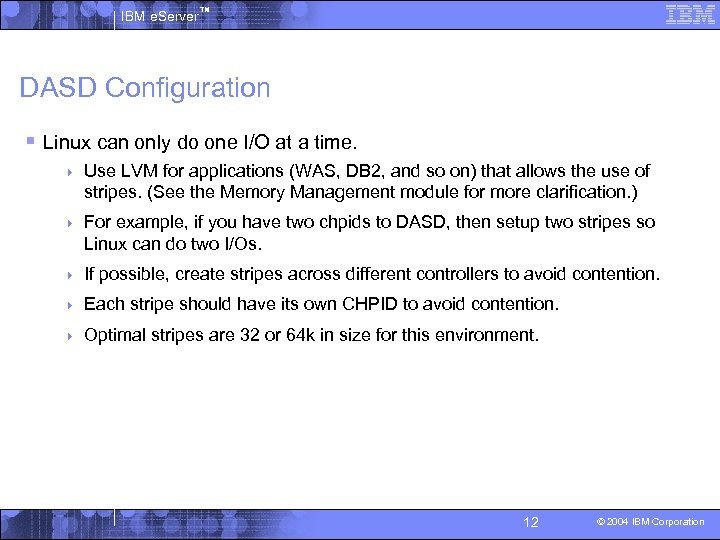 IBM eServer™

IBM

DASD Configuration

Linux can only do one I/O at a time.

Use LVM for applications (WAS, DB2, and so on) that allows the use of stripes. (See the Memory Management module for more clarification.)

For example, if you have two chpids to DASD, then setup two stripes so Linux can do two I/Os.

If possible, create stripes across different controllers to avoid contention.

Each stripe should have its own CHPID to avoid contention.

Optimal stripes are 32 or 64k in size for this environment.

12

© 2004 IBM Corporation